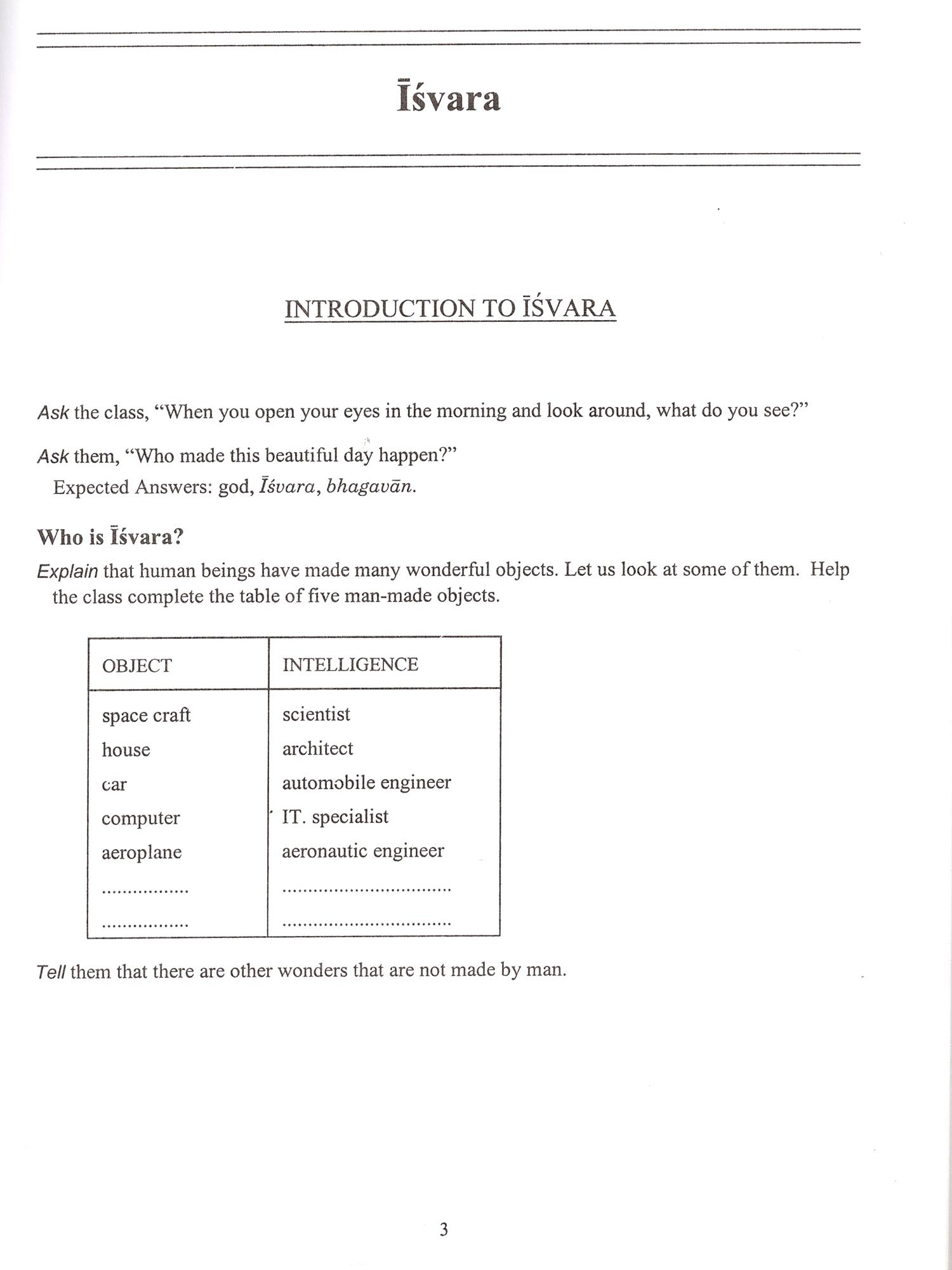 Īśvara

INTRODUCTION TO ĪŚVARA

Ask the class, "When you open your eyes in the morning and look around, what do you see?"

Ask them, "Who made this beautiful day happen?"
Expected Answers: god, Īśvara, bhagavān.

Who is Īśvara?

Explain that human beings have made many wonderful objects. Let us look at some of them. Help the class complete the table of five man-made objects.

| OBJECT | INTELLIGENCE |
|---|---|
| space craft | scientist |
| house | architect |
| car | automobile engineer |
| computer | IT. specialist |
| aeroplane | aeronautic engineer |
| ................ | ............................... |
| ................ | ............................... |

Tell them that there are other wonders that are not made by man.

3